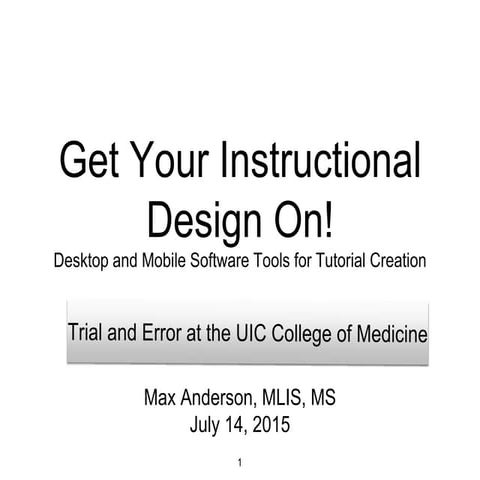 Get Your Instructional Design On!

Desktop and Mobile Software Tools for Tutorial Creation

Trial and Error at the UIC College of Medicine

Max Anderson, MLIS, MS
July 14, 2015

1